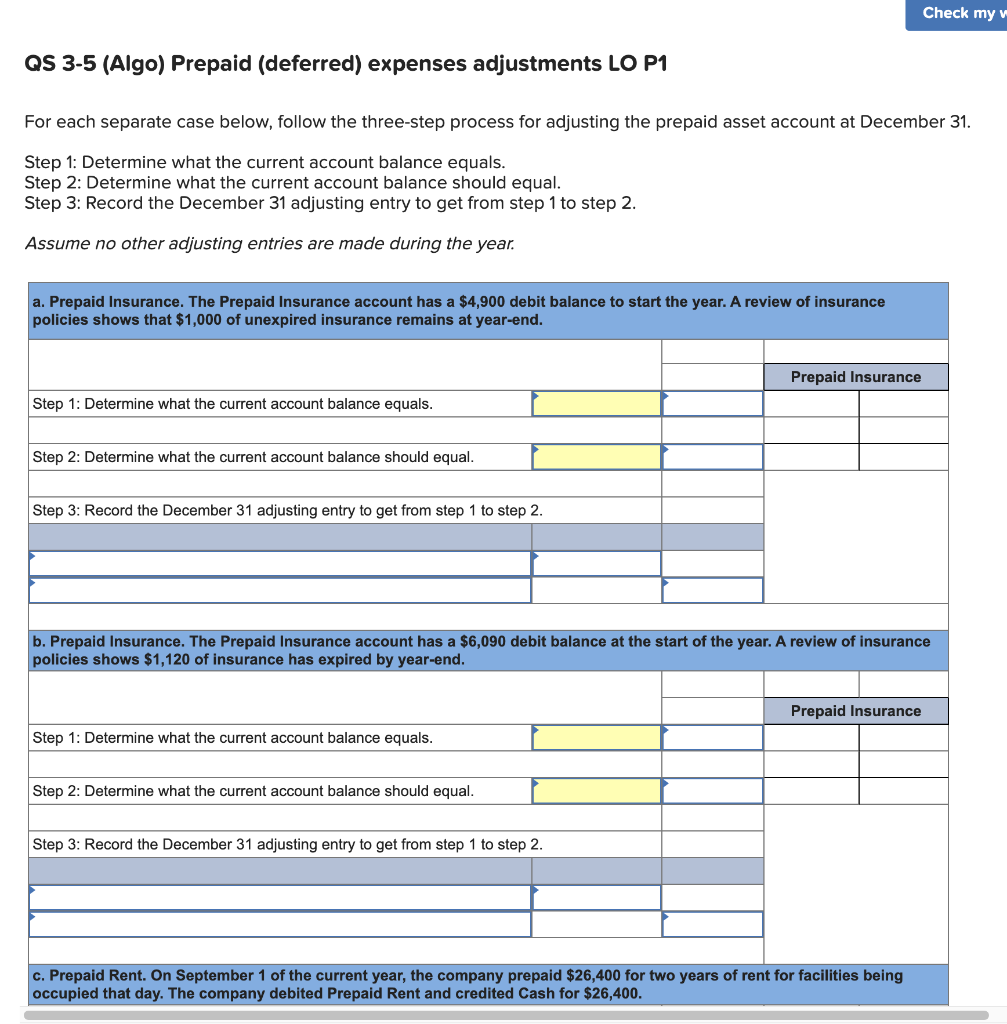 Check my w

QS 3-5 (Algo) Prepaid (deferred) expenses adjustments LO P1

For each separate case below, follow the three-step process for adjusting the prepaid asset account at December 31.

Step 1: Determine what the current account balance equals.
Step 2: Determine what the current account balance should equal.
Step 3: Record the December 31 adjusting entry to get from step 1 to step 2.

Assume no other adjusting entries are made during the year.

a. Prepaid Insurance. The Prepaid Insurance account has a $4,900 debit balance to start the year. A review of insurance policies shows that $1,000 of unexpired insurance remains at year-end.

Prepaid Insurance

Step 1: Determine what the current account balance equals.

Step 2: Determine what the current account balance should equal.

Step 3: Record the December 31 adjusting entry to get from step 1 to step 2.

b. Prepaid Insurance. The Prepaid Insurance account has a $6,090 debit balance at the start of the year. A review of insurance policies shows $1,120 of insurance has expired by year-end.

Prepaid Insurance

Step 1: Determine what the current account balance equals.

Step 2: Determine what the current account balance should equal.

Step 3: Record the December 31 adjusting entry to get from step 1 to step 2.

c. Prepaid Rent. On September 1 of the current year, the company prepaid $26,400 for two years of rent for facilities being occupied that day. The company debited Prepaid Rent and credited Cash for $26,400.